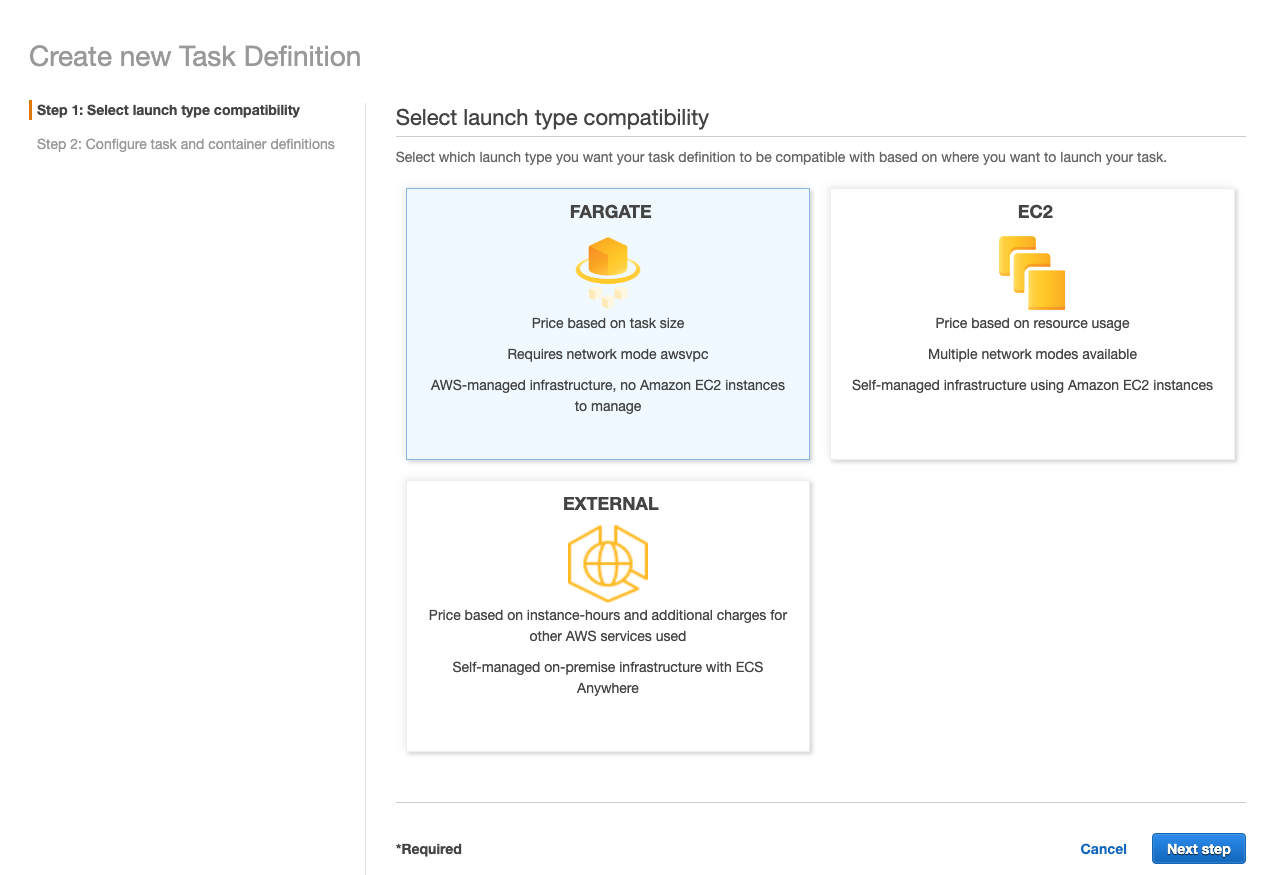 Create new Task Definition

Step 1: Select launch type compatibility

Step 2: Configure task and container definitions

Select launch type compatibility

Select which launch type you want your task definition to be compatible with based on where you want to launch your task.

FARGATE

Price based on task size

Requires network mode awsvpc

AWS-managed infrastructure, no Amazon EC2 instances to manage

EC2

Price based on resource usage

Multiple network modes available

Self-managed infrastructure using Amazon EC2 instances

EXTERNAL

Price based on instance-hours and additional charges for other AWS services used

Self-managed on-premise infrastructure with ECS Anywhere

*Required

Cancel

Next step